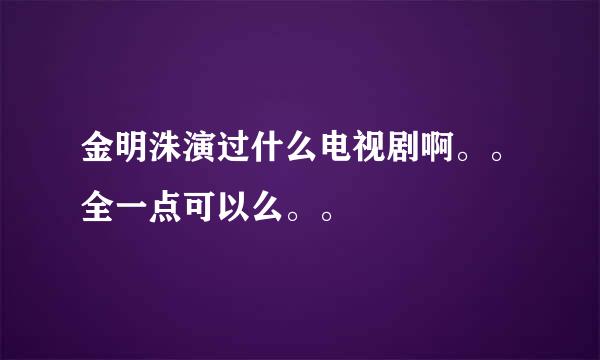 金明洙演过什么电视剧啊。。全一点可以么。。